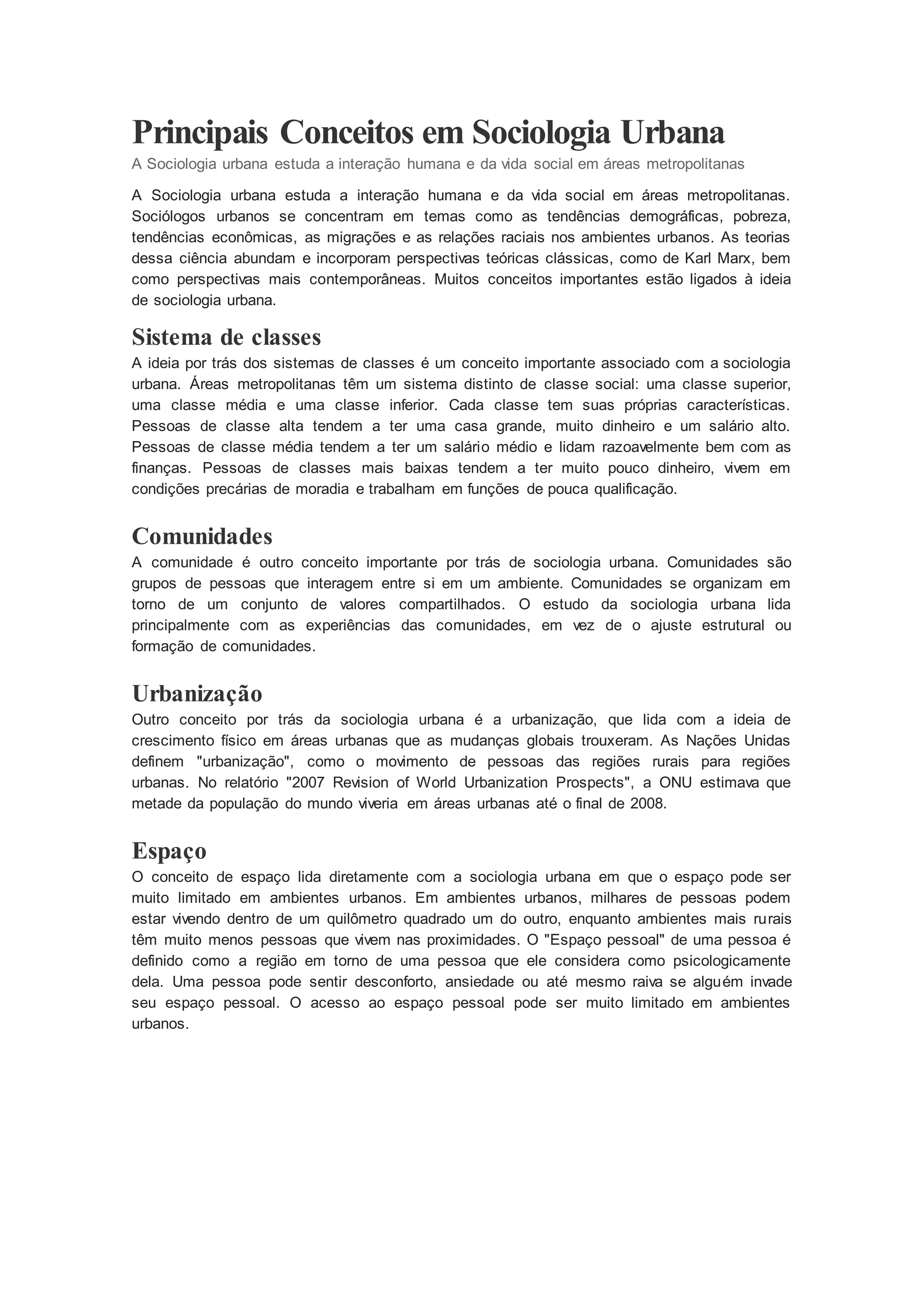 Principais Conceitos em Sociologia Urbana

A Sociologia urbana estuda a interação humana e da vida social em áreas metropolitanas

A Sociologia urbana estuda a interação humana e da vida social em áreas metropolitanas. Sociólogos urbanos se concentram em temas como as tendências demográficas, pobreza, tendências econômicas, as migrações e as relações raciais nos ambientes urbanos. As teorias dessa ciência abundam e incorporam perspectivas teóricas clássicas, como de Karl Marx, bem como perspectivas mais contemporâneas. Muitos conceitos importantes estão ligados à ideia de sociologia urbana.

Sistema de classes

A ideia por trás dos sistemas de classes é um conceito importante associado com a sociologia urbana. Áreas metropolitanas têm um sistema distinto de classe social: uma classe superior, uma classe média e uma classe inferior. Cada classe tem suas próprias características. Pessoas de classe alta tendem a ter uma casa grande, muito dinheiro e um salário alto. Pessoas de classe média tendem a ter um salário médio e lidam razoavelmente bem com as finanças. Pessoas de classes mais baixas tendem a ter muito pouco dinheiro, vivem em condições precárias de moradia e trabalham em funções de pouca qualificação.

Comunidades

A comunidade é outro conceito importante por trás de sociologia urbana. Comunidades são grupos de pessoas que interagem entre si em um ambiente. Comunidades se organizam em torno de um conjunto de valores compartilhados. O estudo da sociologia urbana lida principalmente com as experiências das comunidades, em vez de o ajuste estrutural ou formação de comunidades.

Urbanização

Outro conceito por trás da sociologia urbana é a urbanização, que lida com a ideia de crescimento físico em áreas urbanas que as mudanças globais trouxeram. As Nações Unidas definem "urbanização", como o movimento de pessoas das regiões rurais para regiões urbanas. No relatório "2007 Revision of World Urbanization Prospects", a ONU estimava que metade da população do mundo viveria em áreas urbanas até o final de 2008.

Espaço

O conceito de espaço lida diretamente com a sociologia urbana em que o espaço pode ser muito limitado em ambientes urbanos. Em ambientes urbanos, milhares de pessoas podem estar vivendo dentro de um quilômetro quadrado um do outro, enquanto ambientes mais rurais têm muito menos pessoas que vivem nas proximidades. O "Espaço pessoal" de uma pessoa é definido como a região em torno de uma pessoa que ele considera como psicologicamente dela. Uma pessoa pode sentir desconforto, ansiedade ou até mesmo raiva se alguém invade seu espaço pessoal. O acesso ao espaço pessoal pode ser muito limitado em ambientes urbanos.